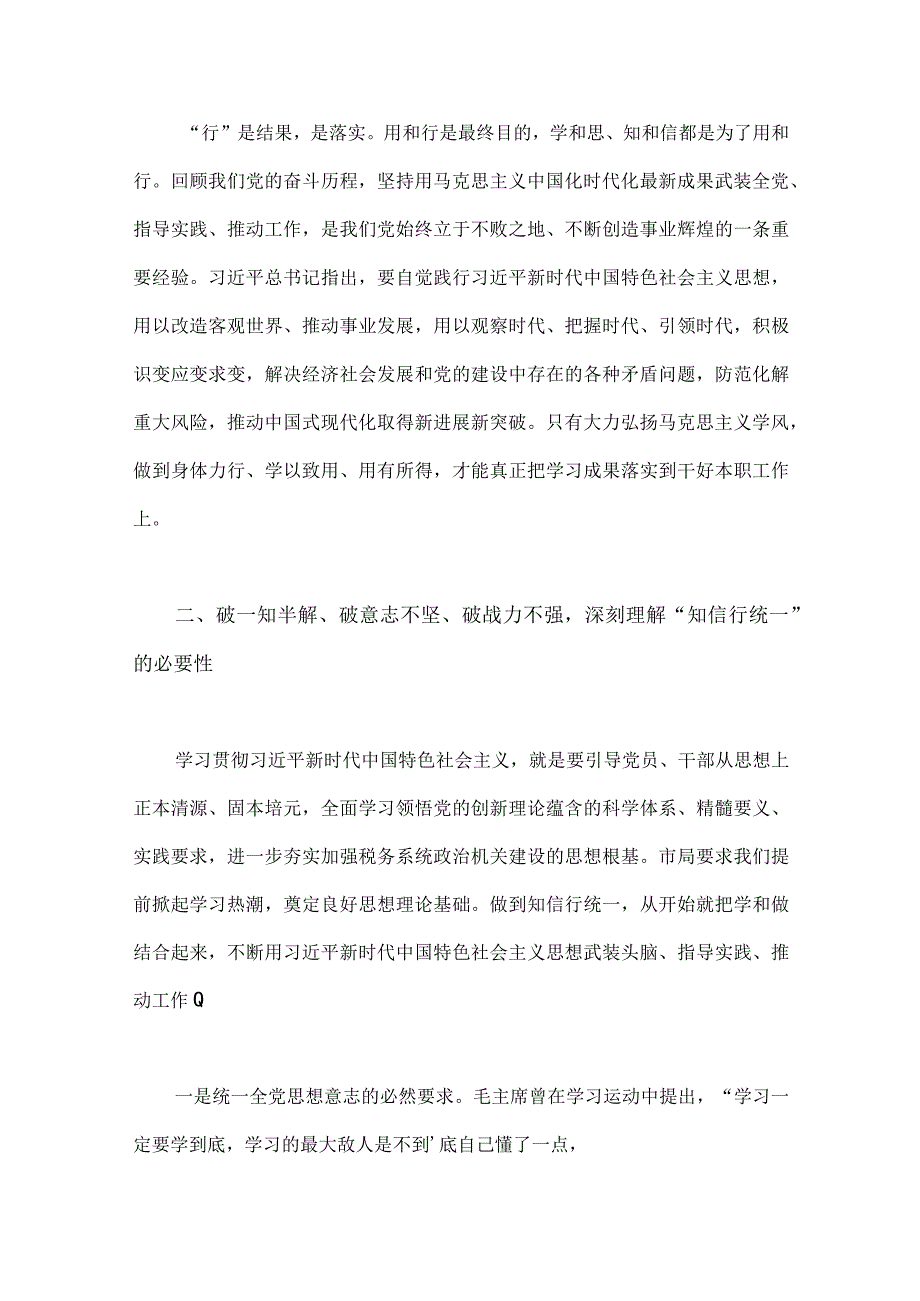 “行”是结果，是落实。用和行是最终目的，学和思、知和信都是为了用和行。回顾我们党的奋斗历程，坚持用马克思主义中国化时代化最新成果武装全党、指导实践、推动工作，是我们党始终立于不败之地、不断创造事业辉煌的一条重要经验。习近平总书记指出，要自觉践行习近平新时代中国特色社会主义思想，用以改造客观世界、推动事业发展，用以观察时代、把握时代、引领时代，积极识变应变求变，解决经济社会发展和党的建设中存在的各种矛盾问题，防范化解重大风险，推动中国式现代化取得新进展新突破。只有大力弘扬马克思主义学风，做到身体力行、学以致用、用有所得，才能真正把学习成果落实到干好本职工作上。

二、破一知半解、破意志不坚、破战力不强，深刻理解“知信行统一”的必要性

学习贯彻习近平新时代中国特色社会主义，就是要引导党员、干部从思想上正本清源、固本培元，全面学习领悟党的创新理论蕴含的科学体系、精髓要义、实践要求，进一步夯实加强税务系统政治机关建设的思想根基。市局要求我们提前掀起学习热潮，奠定良好思想理论基础。做到知信行统一，从开始就把学和做结合起来，不断用习近平新时代中国特色社会主义思想武装头脑、指导实践、推动工作Q

一是统一全党思想意志的必然要求。毛主席曾在学习运动中提出，“学习一定要学到底，学习的最大敌人是不到’底自己懂了一点，